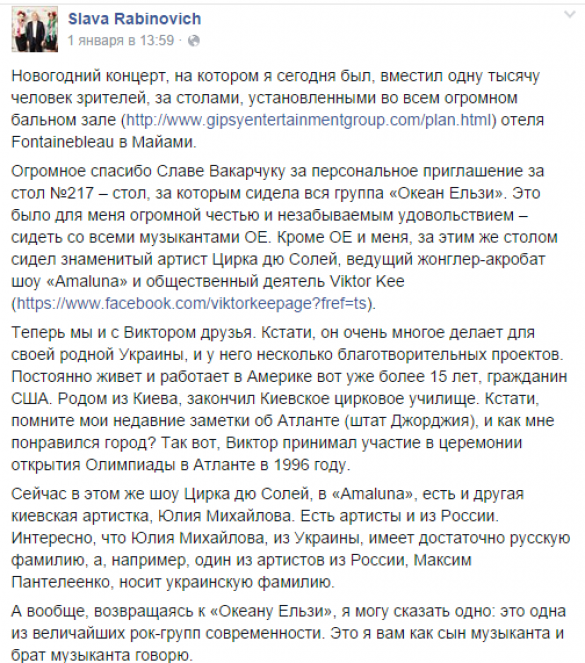 Slava Rabinovich
1 января в 13:59 ·

Новогодний концерт, на котором я сегодня был, вместил одну тысячу человек зрителей, за столами, установленными во всем огромном бальном зале (http://www.gipsyentertainmentgroup.com/plan.html) отеля Fontainebleau в Майами.

Огромное спасибо Славе Вакарчуку за персональное приглашение за стол №217 – стол, за которым сидела вся группа «Океан Ельзи». Это было для меня огромной честью и незабываемым удовольствием – сидеть со всеми музыкантами ОЕ. Кроме ОЕ и меня, за этим же столом сидел знаменитый артист Цирка дю Солей, ведущий жонглер-акробат шоу «Amaluna» и общественный деятель Viktor Kee (https://www.facebook.com/viktorkeepage?fref=ts).

Теперь мы и с Виктором друзья. Кстати, он очень многое делает для своей родной Украины, и у него несколько благотворительных проектов. Постоянно живет и работает в Америке вот уже более 15 лет, гражданин США. Родом из Киева, закончил Киевское цирковое училище. Кстати, помните мои недавние заметки об Атланте (штат Джорджия), и как мне понравился город? Так вот, Виктор принимал участие в церемонии открытия Олимпиады в Атланте в 1996 году.

Сейчас в этом же шоу Цирка дю Солей, в «Amaluna», есть и другая киевская артистка, Юлия Михайлова. Есть артисты и из России. Интересно, что Юлия Михайлова, из Украины, имеет достаточно русскую фамилию, а, например, один из артистов из России, Максим Пантелеенко, носит украинскую фамилию.

А вообще, возвращаясь к «Океану Ельзи», я могу сказать одно: это одна из величайших рок-групп современности. Это я вам как сын музыканта и брат музыканта говорю.